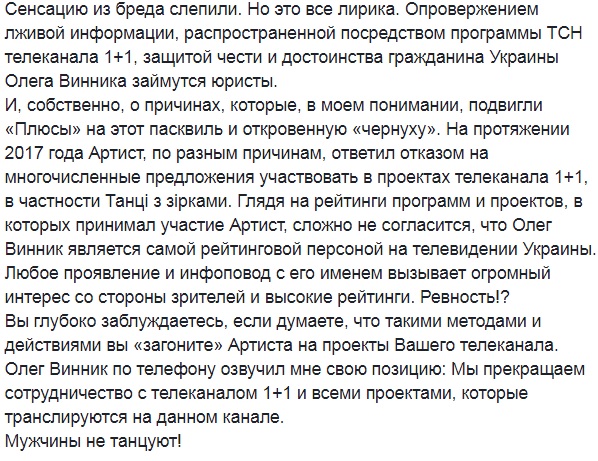 Сенсацию из бреда слепили. Но это все лирика. Опровержением лживой информации, распространенной посредством программы ТСН телеканала 1+1, защитой чести и достоинства гражданина Украины Олега Винника займутся юристы.
И, собственно, о причинах, которые, в моем понимании, подвигли «Плюсы» на этот пасквиль и откровенную «чернуху». На протяжении 2017 года Артист, по разным причинам, ответил отказом на многочисленные предложения участвовать в проектах телеканала 1+1, в частности Танці з зірками. Глядя на рейтинги программ и проектов, в которых принимал участие Артист, сложно не согласится, что Олег Винник является самой рейтинговой персоной на телевидении Украины. Любое проявление и инфоповод с его именем вызывает огромный интерес со стороны зрителей и высокие рейтинги. Ревность!?
Вы глубоко заблуждаетесь, если думаете, что такими методами и действиями вы «загоните» Артиста на проекты Вашего телеканала.
Олег Винник по телефону озвучил мне свою позицию: Мы прекращаем сотрудничество с телеканалом 1+1 и всеми проектами, которые транслируются на данном канале.
Мужчины не танцуют!